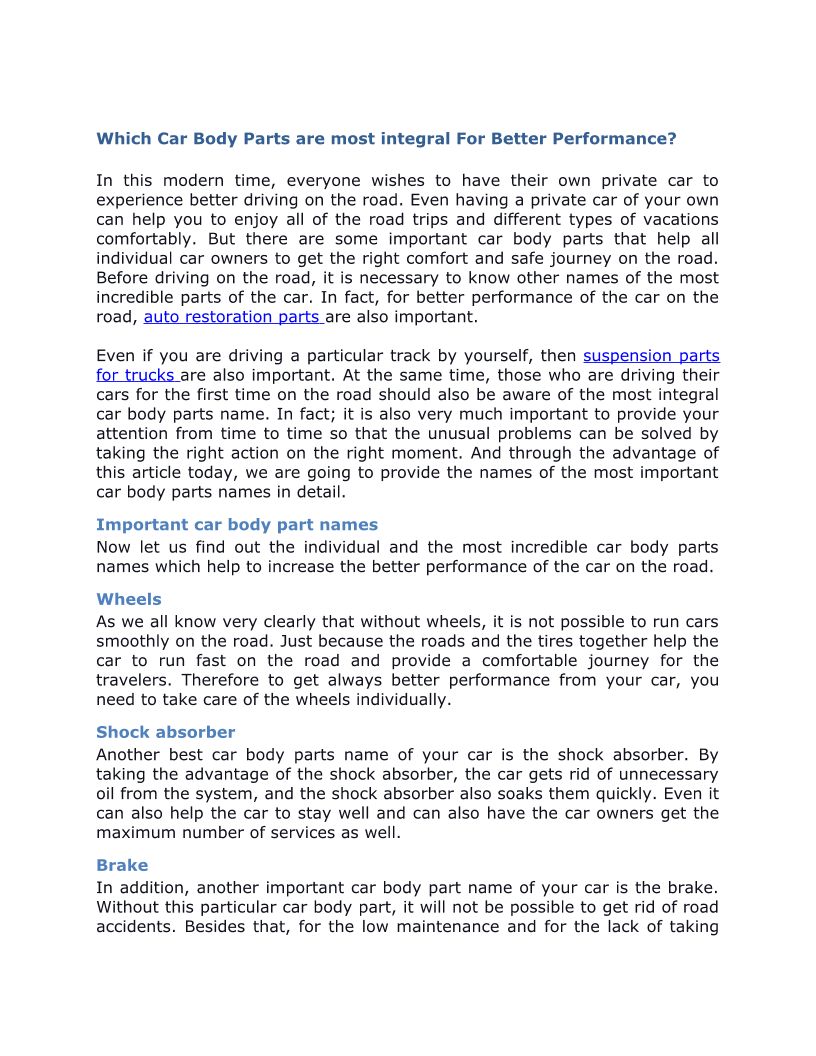 Which Car Body Parts are most integral For Better Performance?

In this modern time, everyone wishes to have their own private car to experience better driving on the road. Even having a private car of your own can help you to enjoy all of the road trips and different types of vacations comfortably. But there are some important car body parts that help all individual car owners to get the right comfort and safe journey on the road. Before driving on the road, it is necessary to know other names of the most incredible parts of the car. In fact, for better performance of the car on the road, auto restoration parts are also important.

Even if you are driving a particular track by yourself, then suspension parts for trucks are also important. At the same time, those who are driving their cars for the first time on the road should also be aware of the most integral car body parts name. In fact; it is also very much important to provide your attention from time to time so that the unusual problems can be solved by taking the right action on the right moment. And through the advantage of this article today, we are going to provide the names of the most important car body parts names in detail.

Important car body part names

Now let us find out the individual and the most incredible car body parts names which help to increase the better performance of the car on the road.

Wheels

As we all know very clearly that without wheels, it is not possible to run cars smoothly on the road. Just because the roads and the tires together help the car to run fast on the road and provide a comfortable journey for the travelers. Therefore to get always better performance from your car, you need to take care of the wheels individually.

Shock absorber

Another best car body parts name of your car is the shock absorber. By taking the advantage of the shock absorber, the car gets rid of unnecessary oil from the system, and the shock absorber also soaks them quickly. Even it can also help the car to stay well and can also have the car owners get the maximum number of services as well.

Brake

In addition, another important car body part name of your car is the brake. Without this particular car body part, it will not be possible to get rid of road accidents. Besides that, for the low maintenance and for the lack of taking